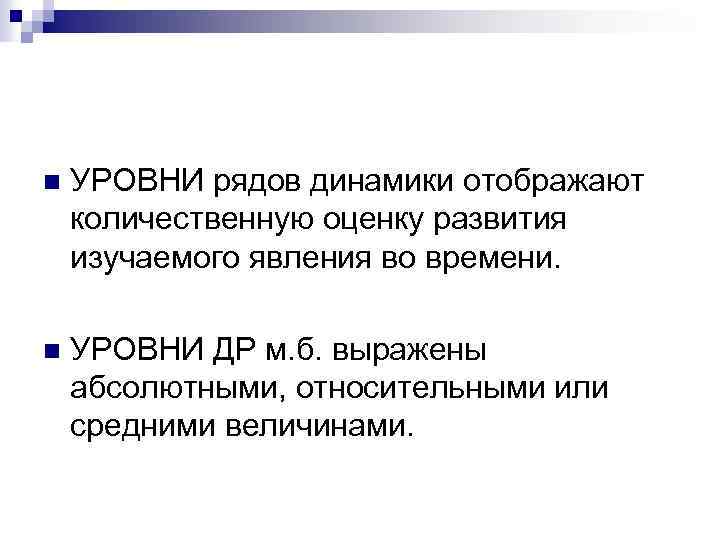 • УРОВНИ рядов динамики отображают количественную оценку развития изучаемого явления во времени.

• УРОВНИ ДР м.б. выражены абсолютными, относительными или средними величинами.